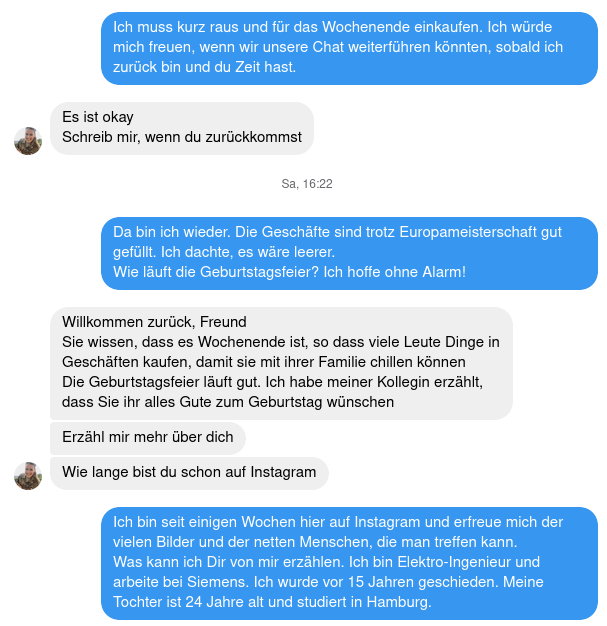 Ich muss kurz raus und für das Wochenende einkaufen. Ich würde mich freuen, wenn wir unsere Chat weiterführen könnten, sobald ich zurück bin und du Zeit hast.

Es ist okay
Schreib mir, wenn du zurückkommst

Sa, 16:22

Da bin ich wieder. Die Geschäfte sind trotz Europameisterschaft gut gefüllt. Ich dachte, es wäre leerer.
Wie läuft die Geburtstagsfeier? Ich hoffe ohne Alarm!

Willkommen zurück, Freund
Sie wissen, dass es Wochenende ist, so dass viele Leute Dinge in Geschäften kaufen, damit sie mit ihrer Familie chillen können
Die Geburtstagsfeier läuft gut. Ich habe meiner Kollegin erzählt, dass Sie ihr alles Gute zum Geburtstag wünschen

Erzähl mir mehr über dich

Wie lange bist du schon auf Instagram

Ich bin seit einigen Wochen hier auf Instagram und erfreue mich der vielen Bilder und der netten Menschen, die man treffen kann.
Was kann ich Dir von mir erzählen. Ich bin Elektro-Ingenieur und arbeite bei Siemens. Ich wurde vor 15 Jahren geschieden. Meine Tochter ist 24 Jahre alt und studiert in Hamburg.